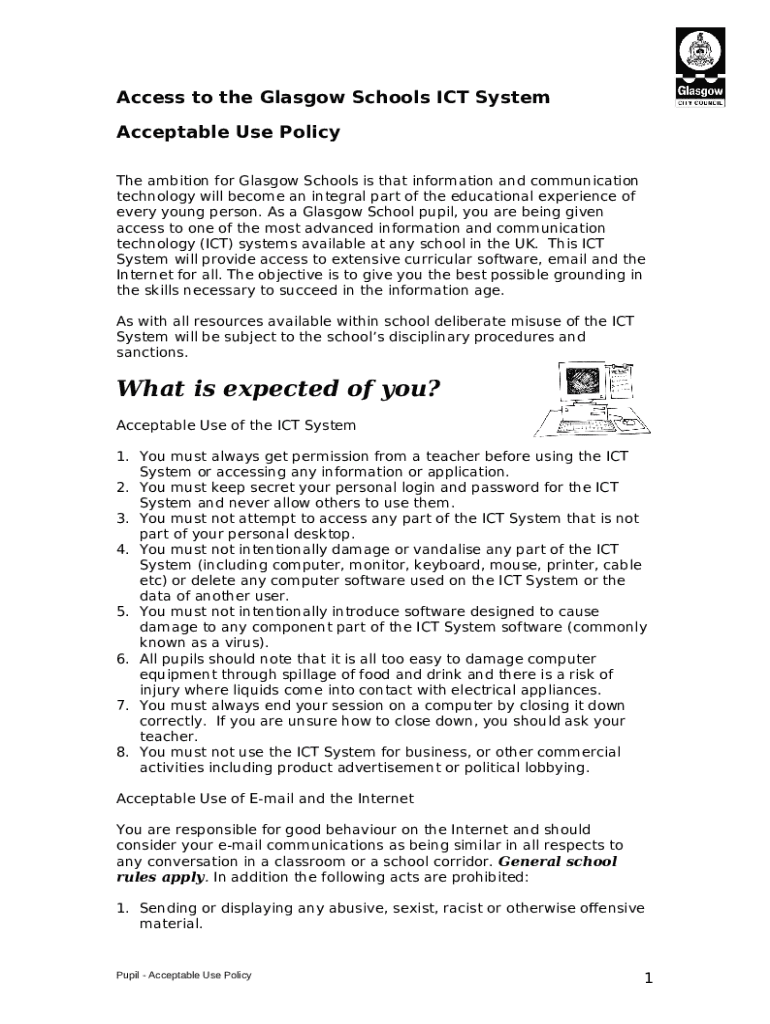 Glasgow
CITY COUNCIL

Access to the Glasgow Schools ICT System

Acceptable Use Policy

The ambition for Glasgow Schools is that information and communication technology will become an integral part of the educational experience of every young person. As a Glasgow School pupil, you are being given access to one of the most advanced information and communication technology (ICT) systems available at any school in the UK. This ICT System will provide access to extensive curricular software, email and the Internet for all. The objective is to give you the best possible grounding in the skills necessary to succeed in the information age.

As with all resources available within school deliberate misuse of the ICT System will be subject to the school's disciplinary procedures and sanctions.

What is expected of you?

Acceptable Use of the ICT System

1. You must always get permission from a teacher before using the ICT System or accessing any information or application.
2. You must keep secret your personal login and password for the ICT System and never allow others to use them.
3. You must not attempt to access any part of the ICT System that is not part of your personal desktop.
4. You must not intentionally damage or vandalise any part of the ICT System (including computer, monitor, keyboard, mouse, printer, cable etc) or delete any computer software used on the ICT System or the data of another user.
5. You must not intentionally introduce software designed to cause damage to any component part of the ICT System software (commonly known as a virus).
6. All pupils should note that it is all too easy to damage computer equipment through spillage of food and drink and there is a risk of injury where liquids come into contact with electrical appliances.
7. You must always end your session on a computer by closing it down correctly. If you are unsure how to close down, you should ask your teacher.
8. You must not use the ICT System for business, or other commercial activities including product advertisement or political lobbying.

Acceptable Use of E-mail and the Internet

You are responsible for good behaviour on the Internet and should consider your e-mail communications as being similar in all respects to any conversation in a classroom or a school corridor. General school rules apply. In addition the following acts are prohibited:

1. Sending or displaying any abusive, sexist, racist or otherwise offensive material.

Pupil - Acceptable Use Policy

1